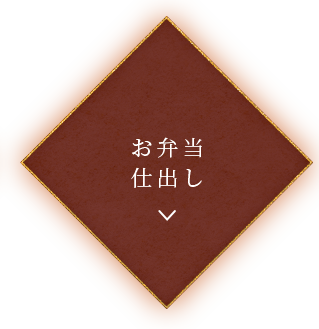 お弁当
仕出し